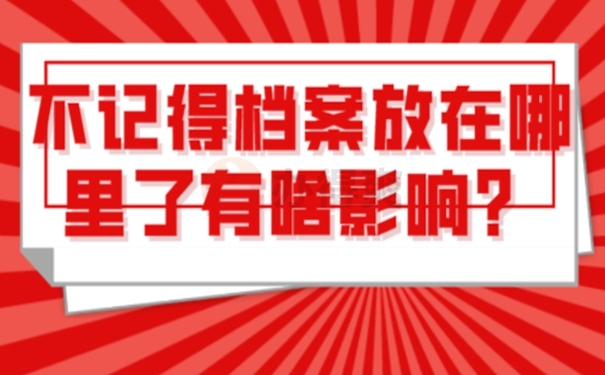 不记得档案放在哪里了有啥影响？